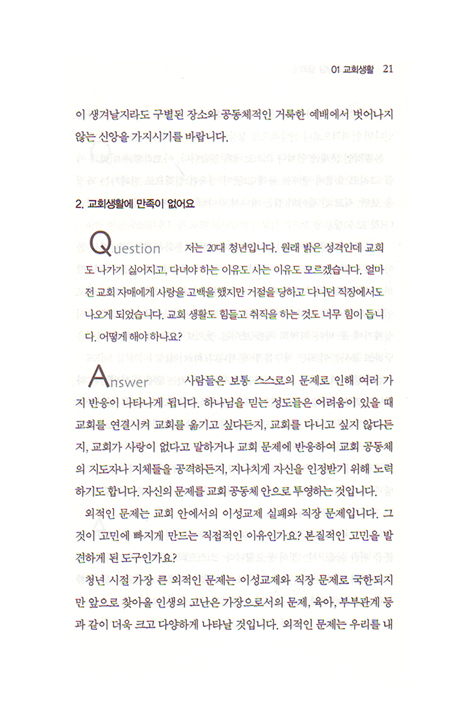 01 교회생활 21

이 생겨날지라도 구별된 장소와 공동체적인 거룩한 예배에서 벗어나지 않는 신앙을 가지시기를 바랍니다.

2. 교회생활에 만족이 없어요

Question 저는 20대 청년입니다. 원래 밝은 성격인데 교회도 나가기 싫어지고, 다녀야 하는 이유도 사는 이유도 모르겠습니다. 얼마 전 교회 자매에게 사랑을 고백을 했지만 거절을 당하고 다니던 직장에서도 나오게 되었습니다. 교회 생활도 힘들고 취직을 하는 것도 너무 힘이 듭니다. 어떻게 해야 하나요?

Answer 사람들은 보통 스스로의 문제로 인해 여러 가지 반응이 나타나게 됩니다. 하나님을 믿는 성도들은 어려움이 있을 때 교회를 연결시켜 교회를 옮기고 싶다든지, 교회를 다니고 싶지 않다든지, 교회가 사랑이 없다고 말하거나 교회 문제에 반응하여 교회 공동체의 지도자나 지체들을 공격하든지, 지나치게 자신을 인정받기 위해 노력하기도 합니다. 자신의 문제를 교회 공동체 안으로 투영하는 것입니다.

외적인 문제는 교회 안에서의 이성교제 실패와 직장 문제입니다. 그것이 고민에 빠지게 만드는 직접적인 이유인가요? 본질적인 고민을 발견하게 된 도구인가요?

청년 시절 가장 큰 외적인 문제는 이성교제와 직장 문제로 국한되지만 앞으로 찾아올 인생의 고난은 가장으로서의 문제, 육아, 부부관계 등과 같이 더욱 크고 다양하게 나타날 것입니다. 외적인 문제는 우리를 내